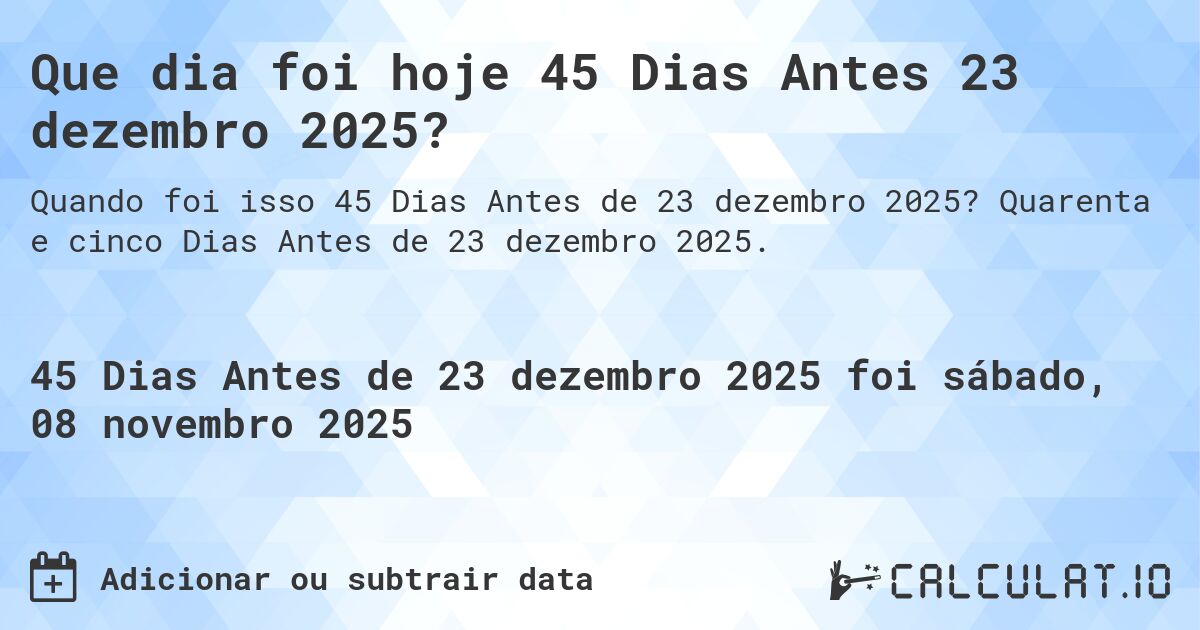 Que dia foi hoje 45 Dias Antes 23 dezembro 2025?

Quando foi isso 45 Dias Antes de 23 dezembro 2025? Quarenta e cinco Dias Antes de 23 dezembro 2025.

45 Dias Antes de 23 dezembro 2025 foi sábado, 08 novembro 2025

Adicionar ou subtrair data

CALCULAT.IO